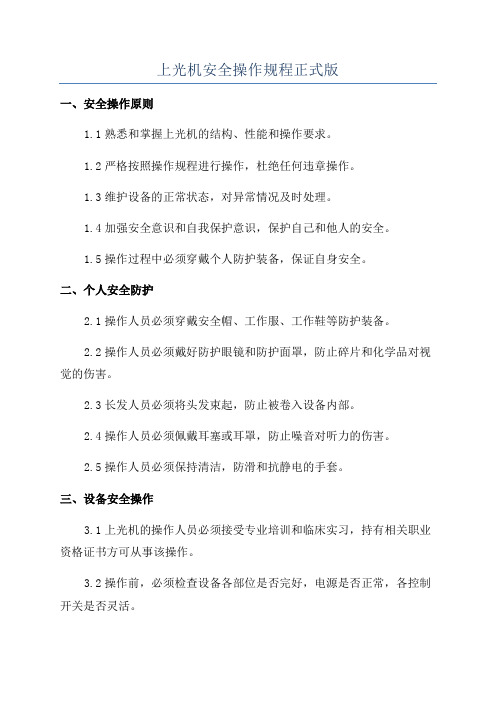 上光机安全操作规程正式版

一、安全操作原则

1.1 熟悉和掌握上光机的结构、性能和操作要求。

1.2 严格按照操作规程进行操作，杜绝任何违章操作。

1.3 维护设备的正常状态，对异常情况及时处理。

1.4 加强安全意识和自我保护意识，保护自己和他人的安全。

1.5 操作过程中必须穿戴个人防护装备，保证自身安全。

二、个人安全防护

2.1 操作人员必须穿戴安全帽、工作服、工作鞋等防护装备。

2.2 操作人员必须戴好防护眼镜和防护面罩，防止碎片和化学品对视觉的伤害。

2.3 长发人员必须将头发束起，防止被卷入设备内部。

2.4 操作人员必须佩戴耳塞或耳罩，防止噪音对听力的伤害。

2.5 操作人员必须保持清洁，防滑和抗静电的手套。

三、设备安全操作

3.1 上光机的操作人员必须接受专业培训和临床实习，持有相关职业资格证书方可从事该操作。

3.2 操作前，必须检查设备各部位是否完好，电源是否正常，各控制开关是否灵活。